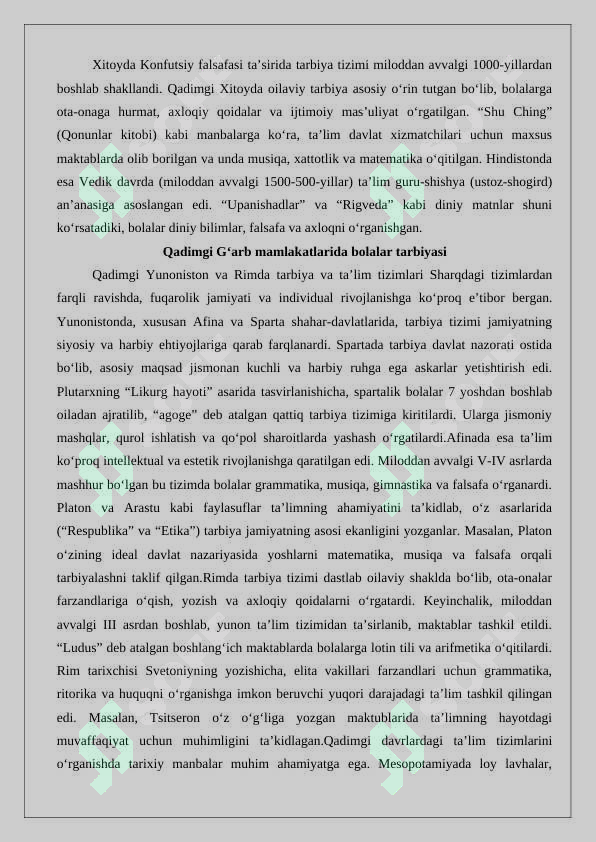 Xitoyda Konfutsiy falsafasi ta'sirida tarbiya tizimi miloddan avvalgi 1000-yillardan boshlab shakllandi. Qadimgi Xitoyda oilaviy tarbiya asosiy o'rin tutgan bo'lib, bolalarga ota-onaga hurmat, axloqiy qoidalar va ijtimoiy mas'uliyat o'rgatilgan. "Shu Ching" (Qonunlar kitobi) kabi manbalarga ko'ra, ta'lim davlat xizmatchilari uchun maxsus maktablarda olib borilgan va unda musiqa, xattotlik va matematika o'qitilgan. Hindistonda esa Vedik davrda (miloddan avvalgi 1500-500-yillar) ta'lim guru-shishya (ustoz-shogird) an'anasiga asoslangan edi. "Upanishadlar" va "Rigveda" kabi diniy matnlar shuni ko'rsatadiki, bolalar diniy bilimlar, falsafa va axloqni o'rganishgan.

Qadimgi G'arb mamlakatlarida bolalar tarbiyasi

Qadimgi Yunoniston va Rimda tarbiya va ta'lim tizimlari Sharqdagi tizimlardan farqli ravishda, fuqarolik jamiyati va individual rivojlanishga ko'proq e'tibor bergan. Yunonistonda, xususan Afina va Sparta shahar-davlatlarida, tarbiya tizimi jamiyatning siyosiy va harbiy ehtiyojlariga qarab farqlanardi. Spartada tarbiya davlat nazorati ostida bo'lib, asosiy maqsad jismonan kuchli va harbiy ruhga ega askarlar yetishtirish edi. Plutarxning "Likurg hayoti" asarida tasvirlanishicha, spartalik bolalar 7 yoshdan boshlab oiladan ajratilib, "agoge" deb atalgan qattiq tarbiya tizimiga kiritilardi. Ularga jismoniy mashqlar, qurol ishlatish va qo'pol sharoitlarda yashash o'rgatilardi.Afinada esa ta'lim ko'proq intellektual va estetik rivojlanishga qaratilgan edi. Miloddan avvalgi V-IV asrlarda mashhur bo'lgan bu tizimda bolalar grammatika, musiqa, gimnastika va falsafa o'rganardi. Platon va Arastu kabi faylasuflar ta'limning ahamiyatini ta'kidlab, o'z asarlarida ("Respublika" va "Etika") tarbiya jamiyatning asosi ekanligini yozganlar. Masalan, Platon o'zining ideal davlat nazariyasida yoshlarni matematika, musiqa va falsafa orqali tarbiyalashni taklif qilgan.Rimda tarbiya tizimi dastlab oilaviy shaklda bo'lib, ota-onalar farzandlariga o'qish, yozish va axloqiy qoidalarni o'rgatardi. Keyinchalik, miloddan avvalgi III asrdan boshlab, yunon ta'lim tizimidan ta'sirlanib, maktablar tashkil etildi. "Ludus" deb atalgan boshlang'ich maktablarda bolalarga lotin tili va arifmetika o'qitilardi. Rim tarixchisi Svetoniyning yozishicha, elita vakillari farzandlari uchun grammatika, ritorika va huquqni o'rganishga imkon beruvchi yuqori darajadagi ta'lim tashkil qilingan edi. Masalan, Tsitseron o'z o'g'liga yozgan maktublarida ta'limning hayotdagi muvaffaqiyat uchun muhimligini ta'kidlagan.Qadimgi davrlardagi ta'lim tizimlarini o'rganishda tarixiy manbalar muhim ahamiyatga ega. Mesopotamiyada loy lavhalar,